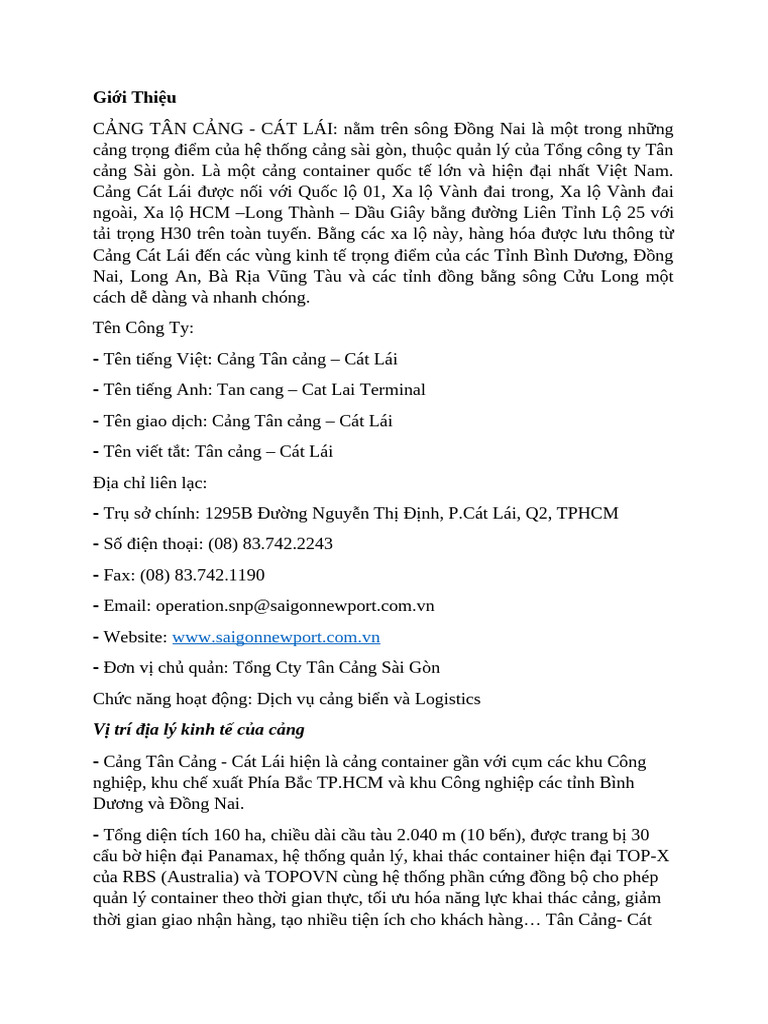 Giới Thiệu

CẢNG TÂN CẢNG - CÁT LÁI: nằm trên sông Đồng Nai là một trong những cảng trọng điểm của hệ thống cảng sài gòn, thuộc quản lý của Tổng công ty Tân cảng Sài gòn. Là một cảng container quốc tế lớn và hiện đại nhất Việt Nam. Cảng Cát Lái được nối với Quốc lộ 01, Xa lộ Vành đai trong, Xa lộ Vành đai ngoài, Xa lộ HCM –Long Thành – Dầu Giây bằng đường Liên Tỉnh Lộ 25 với tải trọng H30 trên toàn tuyến. Bằng các xa lộ này, hàng hóa được lưu thông từ Cảng Cát Lái đến các vùng kinh tế trọng điểm của các Tỉnh Bình Dương, Đồng Nai, Long An, Bà Rịa Vũng Tàu và các tỉnh đồng bằng sông Cửu Long một cách dễ dàng và nhanh chóng.

Tên Công Ty:

- Tên tiếng Việt: Cảng Tân cảng – Cát Lái

- Tên tiếng Anh: Tan cang – Cat Lai Terminal

- Tên giao dịch: Cảng Tân cảng – Cát Lái

- Tên viết tắt: Tân cảng – Cát Lái

Địa chỉ liên lạc:

- Trụ sở chính: 1295B Đường Nguyễn Thị Định, P.Cát Lái, Q2, TPHCM

- Số điện thoại: (08) 83.742.2243

- Fax: (08) 83.742.1190

- Email: operation.snp@saigonnewport.com.vn

- Website: www.saigonnewport.com.vn

- Đơn vị chủ quản: Tổng Cty Tân Cảng Sài Gòn

Chức năng hoạt động: Dịch vụ cảng biển và Logistics

Vị trí địa lý kinh tế của cảng

- Cảng Tân Cảng - Cát Lái hiện là cảng container gần với cụm các khu Công nghiệp, khu chế xuất Phía Bắc TP.HCM và khu Công nghiệp các tỉnh Bình Dương và Đồng Nai.

- Tổng diện tích 160 ha, chiều dài cầu tàu 2.040 m (10 bến), được trang bị 30 cẩu bờ hiện đại Panamax, hệ thống quản lý, khai thác container hiện đại TOP-X của RBS (Australia) và TOPOVN cùng hệ thống phần cứng đồng bộ cho phép quản lý container theo thời gian thực, tối ưu hóa năng lực khai thác cảng, giảm thời gian giao nhận hàng, tạo nhiều tiện ích cho khách hàng… Tân Cảng- Cát